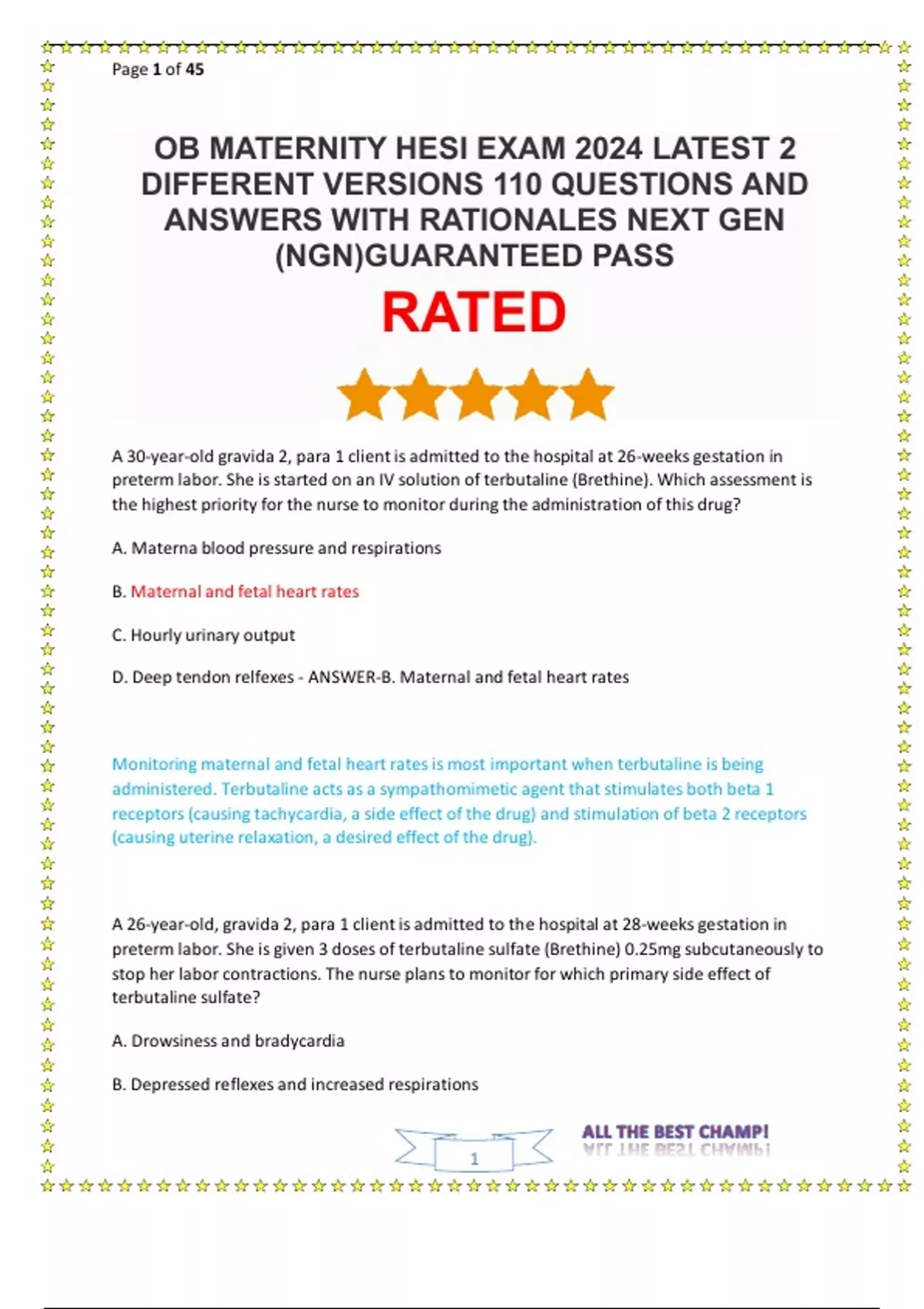 Page 1 of 45

OB MATERNITY HESI EXAM 2024 LATEST 2 DIFFERENT VERSIONS 110 QUESTIONS AND ANSWERS WITH RATIONALES NEXT GEN (NGN)GUARANTEED PASS

RATED

A 30-year-old gravida 2, para 1 client is admitted to the hospital at 26-weeks gestation in preterm labor. She is started on an IV solution of terbutaline (Brethine). Which assessment is the highest priority for the nurse to monitor during the administration of this drug?

A. Materna blood pressure and respirations

B. Maternal and fetal heart rates

C. Hourly urinary output

D. Deep tendon relfexes - ANSWER-B. Maternal and fetal heart rates

Monitoring maternal and fetal heart rates is most important when terbutaline is being administered. Terbutaline acts as a sympathomimetic agent that stimulates both beta 1 receptors (causing tachycardia, a side effect of the drug) and stimulation of beta 2 receptors (causing uterine relaxation, a desired effect of the drug).

A 26-year-old, gravida 2, para 1 client is admitted to the hospital at 28-weeks gestation in preterm labor. She is given 3 doses of terbutaline sulfate (Brethine) 0.25mg subcutaneously to stop her labor contractions. The nurse plans to monitor for which primary side effect of terbutaline sulfate?

A. Drowsiness and bradycardia

B. Depressed reflexes and increased respirations

1

ALL THE BEST CHAMP!